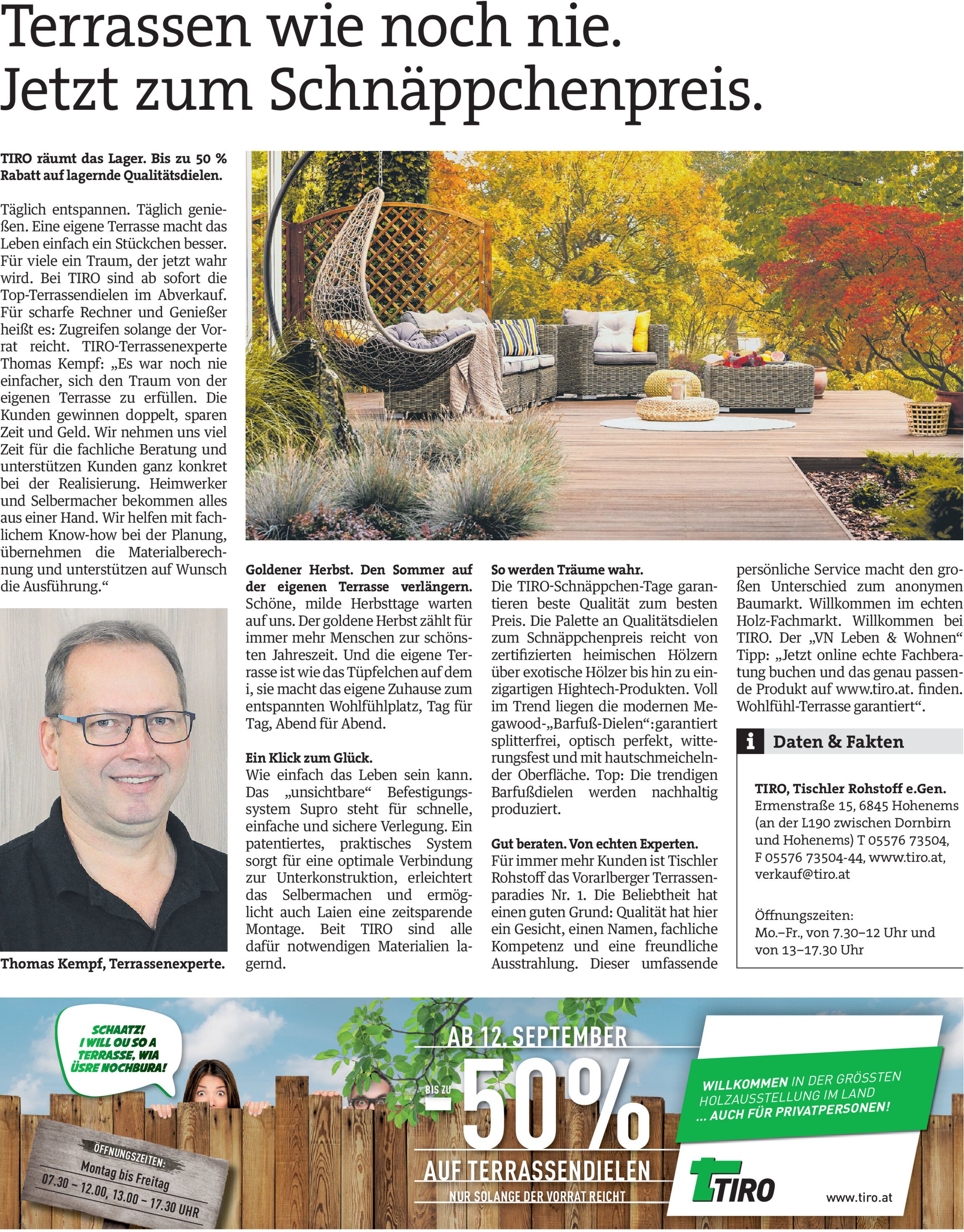 Terrassen wie noch nie.
Jetzt zum Schnäppchenpreis.

TIRO räumt das Lager. Bis zu 50 % Rabatt auf lagernde Qualitätsdielen.

Täglich entspannen. Täglich genießen. Eine eigene Terrasse macht das Leben einfach ein Stückchen besser. Für viele ein Traum, der jetzt wahr wird. Bei TIRO sind ab sofort die Top-Terrassendielen im Abverkauf. Für scharfe Rechner und Genießer heißt es: Zugreifen solange der Vorrat reicht. TIRO-Terrassenexperte Thomas Kempf: „Es war noch nie einfacher, sich den Traum von der eigenen Terrasse zu erfüllen. Die Kunden gewinnen doppelt, sparen Zeit und Geld. Wir nehmen uns viel Zeit für die fachliche Beratung und unterstützen Kunden ganz konkret bei der Realisierung. Heimwerker und Selbermacher bekommen alles aus einer Hand. Wir helfen mit fachlichem Know-how bei der Planung, übernehmen die Materialberechnung und unterstützen auf Wunsch die Ausführung.“

Thomas Kempf, Terrassenexperte.

Goldener Herbst. Den Sommer auf der eigenen Terrasse verlängern. Schöne, milde Herbsttage warten auf uns. Der goldene Herbst zählt für immer mehr Menschen zur schönsten Jahreszeit. Und die eigene Terrasse ist wie das Tüpfelchen auf dem i, sie macht das eigene Zuhause zum entspannten Wohlfühlplatz, Tag für Tag, Abend für Abend.

Ein Klick zum Glück.
Wie einfach das Leben sein kann. Das „unsichtbare“ Befestigungssystem Supro steht für schnelle, einfache und sichere Verlegung. Ein patentiertes, praktisches System sorgt für eine optimale Verbindung zur Unterkonstruktion, erleichtert das Selbermachen und ermöglicht auch Laien eine zeitsparende Montage. Beit TIRO sind alle dafür notwendigen Materialien lagernd.

So werden Träume wahr.
Die TIRO-Schnäppchen-Tage garantieren beste Qualität zum besten Preis. Die Palette an Qualitätsdielen zum Schnäppchenpreis reicht von zertifizierten heimischen Hölzern über exotische Hölzer bis hin zu einzigartigen Hightech-Produkten. Voll im Trend liegen die modernen Megawood-„Barfuß-Dielen“: garantiert splitterfrei, optisch perfekt, witterungsfest und mit hautschmeichelnder Oberfläche. Top: Die trendigen Barfußdielen werden nachhaltig produziert.

Gut beraten. Von echten Experten.
Für immer mehr Kunden ist Tischler Rohstoff das Vorarlberger Terrassenparadies Nr. 1. Die Beliebtheit hat einen guten Grund: Qualität hat hier ein Gesicht, einen Namen, fachliche Kompetenz und eine freundliche Ausstrahlung. Dieser umfassende persönliche Service macht den großen Unterschied zum anonymen Baumarkt. Willkommen im echten Holz-Fachmarkt. Willkommen bei TIRO. Der „VN Leben & Wohnen“ Tipp: „Jetzt online echte Fachberatung buchen und das genau passende Produkt auf www.tiro.at. finden. Wohlfühl-Terrasse garantiert“.

i Daten & Fakten

TIRO, Tischler Rohstoff e.Gen.
Ermenstraße 15, 6845 Hohenems (an der L190 zwischen Dornbirn und Hohenems) T 05576 73504, F 05576 73504-44, www.tiro.at, verkauf@tiro.at

Öffnungszeiten:
Mo.–Fr., von 7.30–12 Uhr und von 13–17.30 Uhr

SCHAATZ! I WILL OU SO A TERRASSE, WIA ÜSRE NOCHBURA!

ÖFFNUNGSZEITEN:
Montag bis Freitag
07.30 – 12.00, 13.00 – 17.30 UHR

AB 12. SEPTEMBER
BIS ZU -50%
AUF TERRASSENDIELEN
NUR SOLANGE DER VORRAT REICHT

WILLKOMMEN IN DER GRÖSSTEN HOLZAUSSTELLUNG IM LAND ... AUCH FÜR PRIVATPERSONEN!

TIRO
www.tiro.at